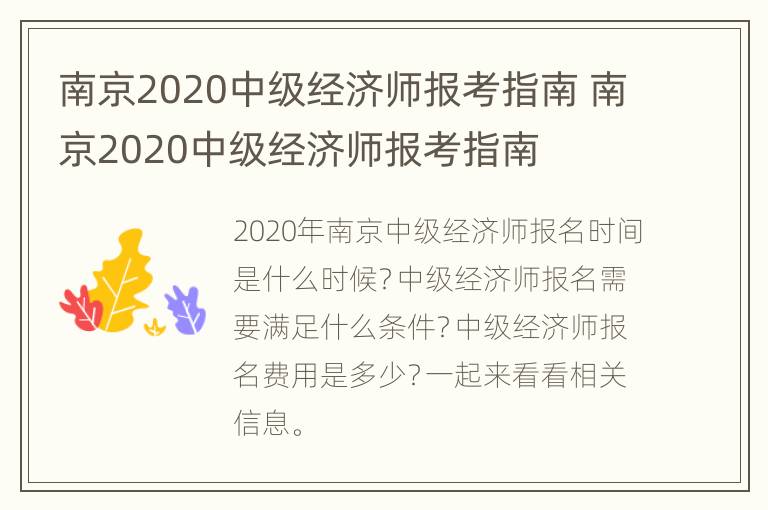 南京2020中级经济师报考指南 南京2020中级经济师报考指南

2020年南京中级经济师报名时间是什么时候?中级经济师报名需要满足什么条件?中级经济师报名费用是多少?一起来看看相关信息。